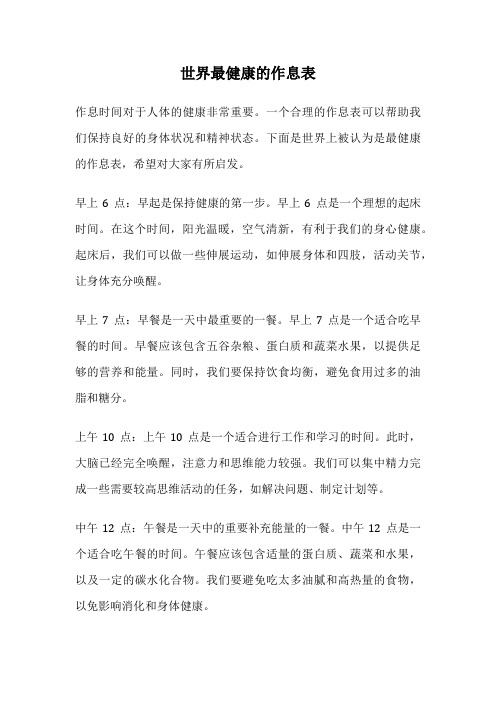 世界最健康的作息表

作息时间对于人体的健康非常重要。一个合理的作息表可以帮助我们保持良好的身体状况和精神状态。下面是世界上被认为是最健康的作息表，希望对大家有所启发。

早上 6 点：早起是保持健康的第一步。早上 6 点是一个理想的起床时间。在这个时间，阳光温暖，空气清新，有利于我们的身心健康。起床后，我们可以做一些伸展运动，如伸展身体和四肢，活动关节，让身体充分唤醒。

早上 7 点：早餐是一天中最重要的一餐。早上 7 点是一个适合吃早餐的时间。早餐应该包含五谷杂粮、蛋白质和蔬菜水果，以提供足够的营养和能量。同时，我们要保持饮食均衡，避免食用过多的油脂和糖分。

上午 10 点：上午 10 点是一个适合进行工作和学习的时间。此时，大脑已经完全唤醒，注意力和思维能力较强。我们可以集中精力完成一些需要较高思维活动的任务，如解决问题、制定计划等。

中午 12 点：午餐是一天中的重要补充能量的一餐。中午 12 点是一个适合吃午餐的时间。午餐应该包含适量的蛋白质、蔬菜和水果，以及一定的碳水化合物。我们要避免吃太多油腻和高热量的食物，以免影响消化和身体健康。